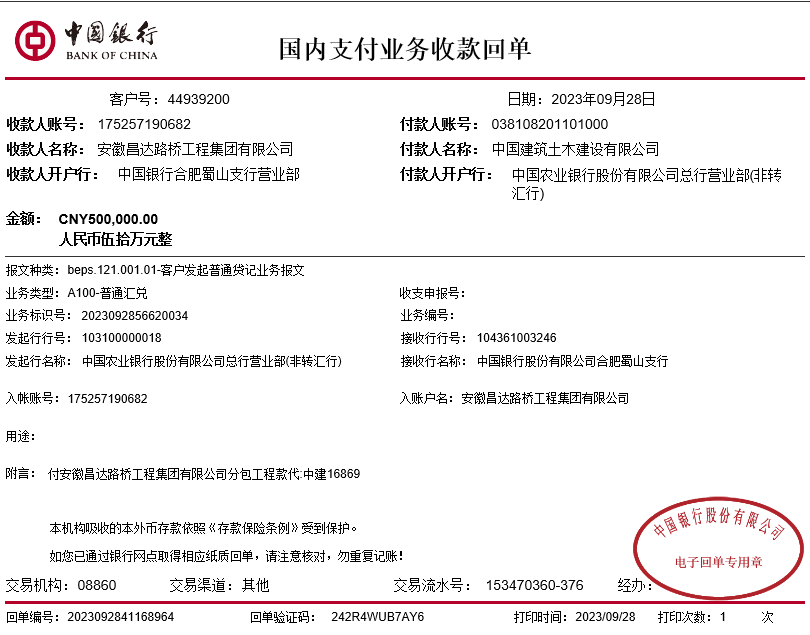 中国银行
BANK OF CHINA

国内支付业务收款回单

客户号：44939200

日期：2023年09月28日

收款人账号： 175257190682

付款人账号： 038108201101000

收款人名称： 安徽昌达路桥工程集团有限公司

付款人名称： 中国建筑土木建设有限公司

收款人开户行： 中国银行合肥蜀山支行营业部

付款人开户行： 中国农业银行股份有限公司总行营业部(非转汇行)

金额： CNY500,000.00
人民币伍拾万元整

报文种类： beps.121.001.01-客户发起普通贷记业务报文

业务类型： A100-普通汇兑

收支申报号：

业务标识号： 2023092856620034

业务编号：

发起行行号： 103100000018

接收行行号： 104361003246

发起行名称： 中国农业银行股份有限公司总行营业部(非转汇行)

接收行名称： 中国银行股份有限公司合肥蜀山支行

入帐账号： 175257190682

入账户名： 安徽昌达路桥工程集团有限公司

用途：

附言： 付安徽昌达路桥工程集团有限公司分包工程款代:中建16869

本机构吸收的本外币存款依照《存款保险条例》受到保护。

如您已通过银行网点取得相应纸质回单，请注意核对，勿重复记账！

中国银行股份有限公司
电子回单专用章

交易机构： 08860 交易渠道： 其他 交易流水号： 153470360-376 经办：

回单编号： 2023092841168964 回单验证码： 242R4WUB7AY6 打印时间： 2023/09/28 打印次数： 1 次